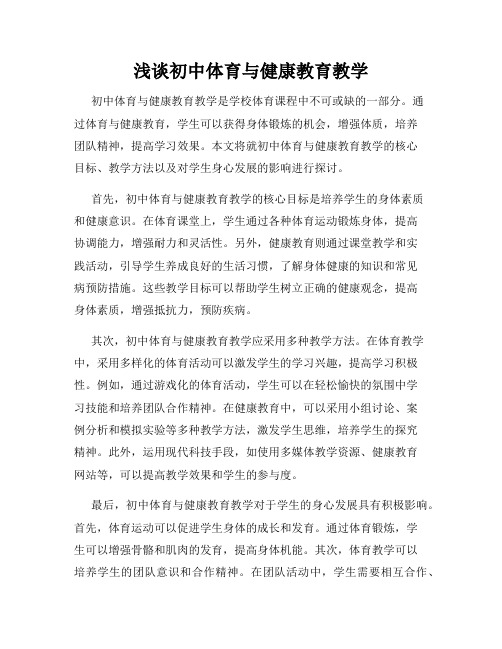 浅谈初中体育与健康教育教学

初中体育与健康教育教学是学校体育课程中不可或缺的一部分。通过体育与健康教育，学生可以获得身体锻炼的机会，增强体质，培养团队精神，提高学习效果。本文将就初中体育与健康教育教学的核心目标、教学方法以及对学生身心发展的影响进行探讨。

首先，初中体育与健康教育教学的核心目标是培养学生的身体素质和健康意识。在体育课堂上，学生通过各种体育运动锻炼身体，提高协调能力，增强耐力和灵活性。另外，健康教育则通过课堂教学和实践活动，引导学生养成良好的生活习惯，了解身体健康的知识和常见病预防措施。这些教学目标可以帮助学生树立正确的健康观念，提高身体素质，增强抵抗力，预防疾病。

其次，初中体育与健康教育教学应采用多种教学方法。在体育教学中，采用多样化的体育活动可以激发学生的学习兴趣，提高学习积极性。例如，通过游戏化的体育活动，学生可以在轻松愉快的氛围中学习技能和培养团队合作精神。在健康教育中，可以采用小组讨论、案例分析和模拟实验等多种教学方法，激发学生思维，培养学生的探究精神。此外，运用现代科技手段，如使用多媒体教学资源、健康教育网站等，可以提高教学效果和学生的参与度。

最后，初中体育与健康教育教学对于学生的身心发展具有积极影响。首先，体育运动可以促进学生身体的成长和发育。通过体育锻炼，学生可以增强骨骼和肌肉的发育，提高身体机能。其次，体育教学可以培养学生的团队意识和合作精神。在团队活动中，学生需要相互合作、